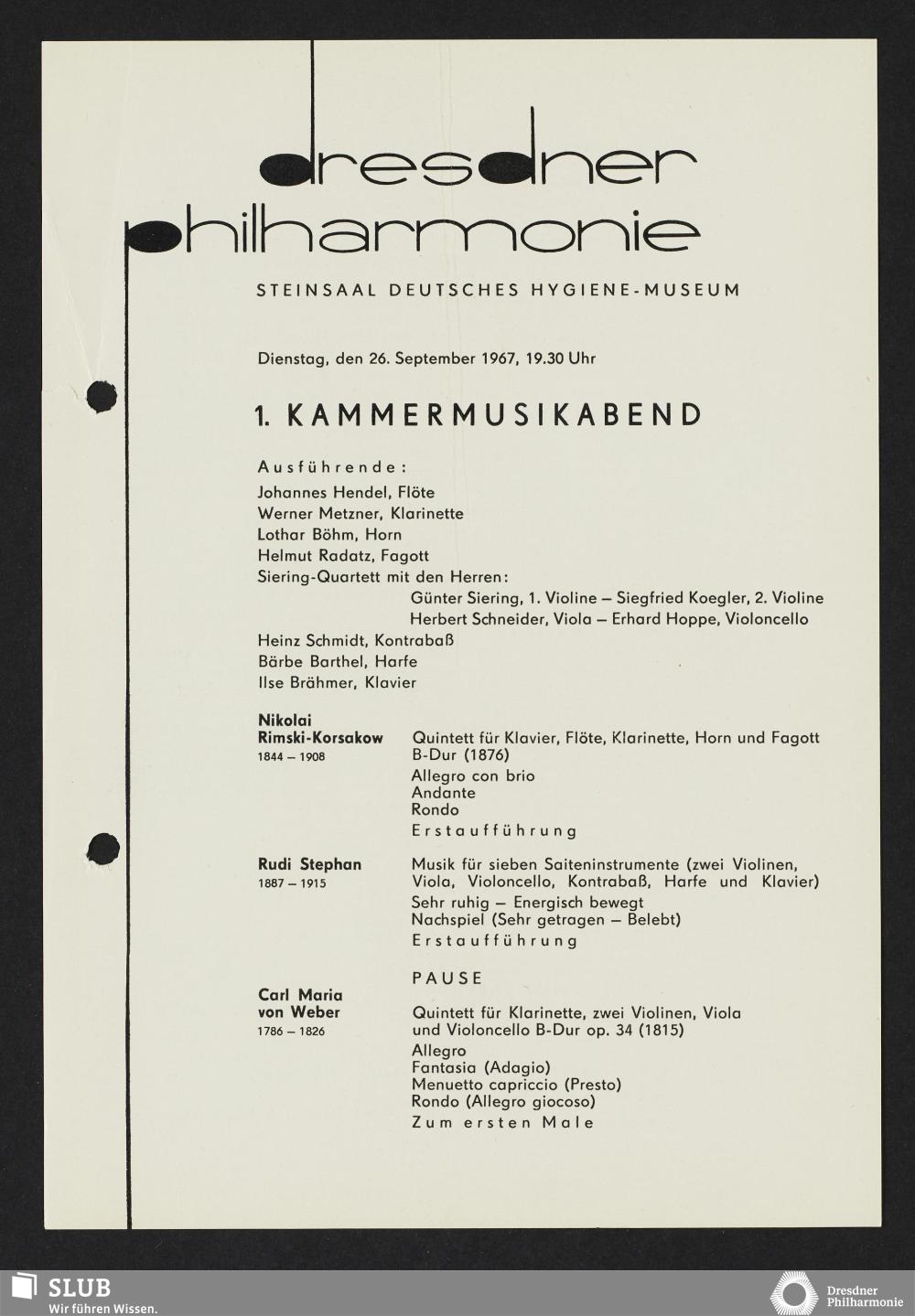 dresdner philharmonie

STEINSAAL DEUTSCHES HYGIENE-MUSEUM

Dienstag, den 26. September 1967, 19.30 Uhr

1. KAMMERMUSIKABEND

Ausführende:
Johannes Hendel, Flöte
Werner Metzner, Klarinette
Lothar Böhm, Horn
Helmut Radatz, Fagott
Siering-Quartett mit den Herren:
Günter Siering, 1. Violine – Siegfried Koegler, 2. Violine
Herbert Schneider, Viola – Erhard Hoppe, Violoncello
Heinz Schmidt, Kontrabaß
Bärbe Barthel, Harfe
Ilse Brähmer, Klavier

Nikolai Rimski-Korsakow
1844 – 1908

Quintett für Klavier, Flöte, Klarinette, Horn und Fagott B-Dur (1876)
Allegro con brio
Andante
Rondo
Erstaufführung

Rudi Stephan
1887 – 1915

Musik für sieben Saiteninstrumente (zwei Violinen, Viola, Violoncello, Kontrabaß, Harfe und Klavier)
Sehr ruhig – Energisch bewegt
Nachspiel (Sehr getragen – Belebt)
Erstaufführung

PAUSE

Carl Maria von Weber
1786 – 1826

Quintett für Klarinette, zwei Violinen, Viola und Violoncello B-Dur op. 34 (1815)
Allegro
Fantasia (Adagio)
Menuetto capriccio (Presto)
Rondo (Allegro giocoso)
Zum ersten Male

SLUB
Wir führen Wissen.

Dresdner Philharmonie